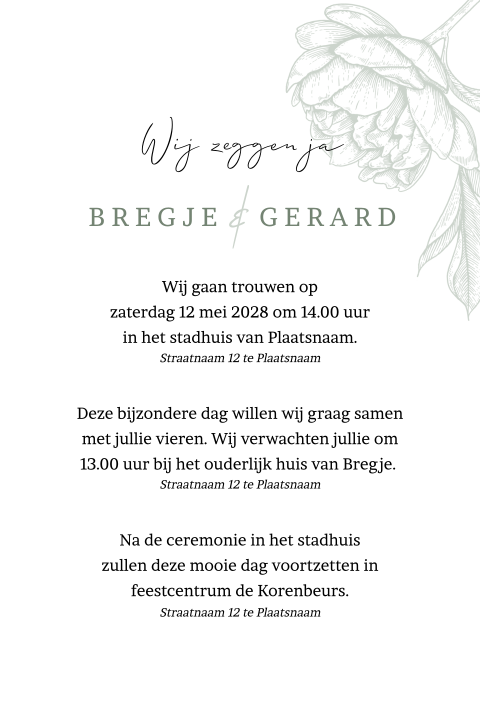 Wij zeggen ja

BREGJE & GERARD

Wij gaan trouwen op zaterdag 12 mei 2028 om 14.00 uur in het stadhuis van Plaatsnaam.
Straatnaam 12 te Plaatsnaam

Deze bijzondere dag willen wij graag samen met jullie vieren. Wij verwachten jullie om 13.00 uur bij het ouderlijk huis van Bregje.
Straatnaam 12 te Plaatsnaam

Na de ceremonie in het stadhuis zullen deze mooie dag voortzetten in feestcentrum de Korenbeurs.
Straatnaam 12 te Plaatsnaam